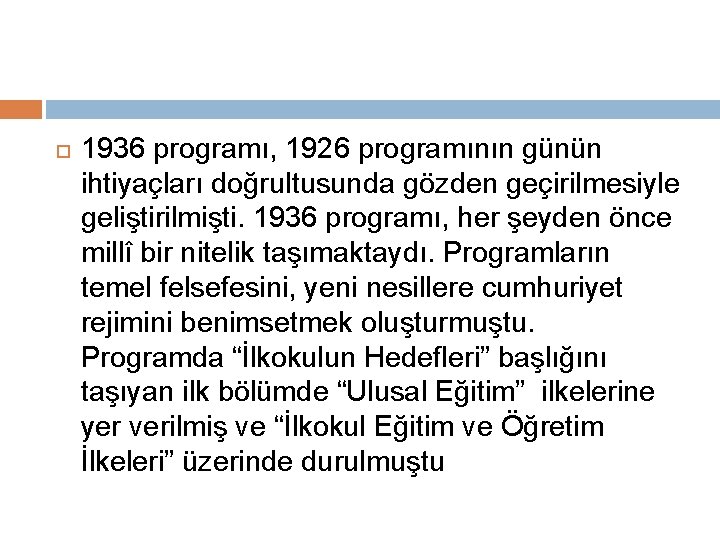 1936 programı, 1926 programının günün ihtiyaçları doğrultusunda gözden geçirilmesiyle geliştirilmişti. 1936 programı, her şeyden önce millî bir nitelik taşımaktaydı. Programların temel felsefesini, yeni nesillere cumhuriyet rejimini benimsetmek oluşturmuştu. Programda “İlkokulun Hedefleri” başlığını taşıyan ilk bölümde “Ulusal Eğitim” ilkelerine yer verilmiş ve “İlkokul Eğitim ve Öğretim İlkeleri” üzerinde durulmuştu